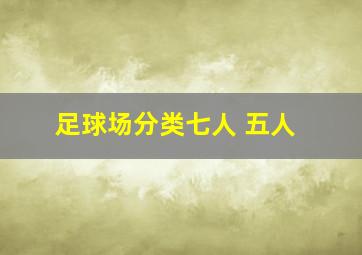 足球场分类七人 五人